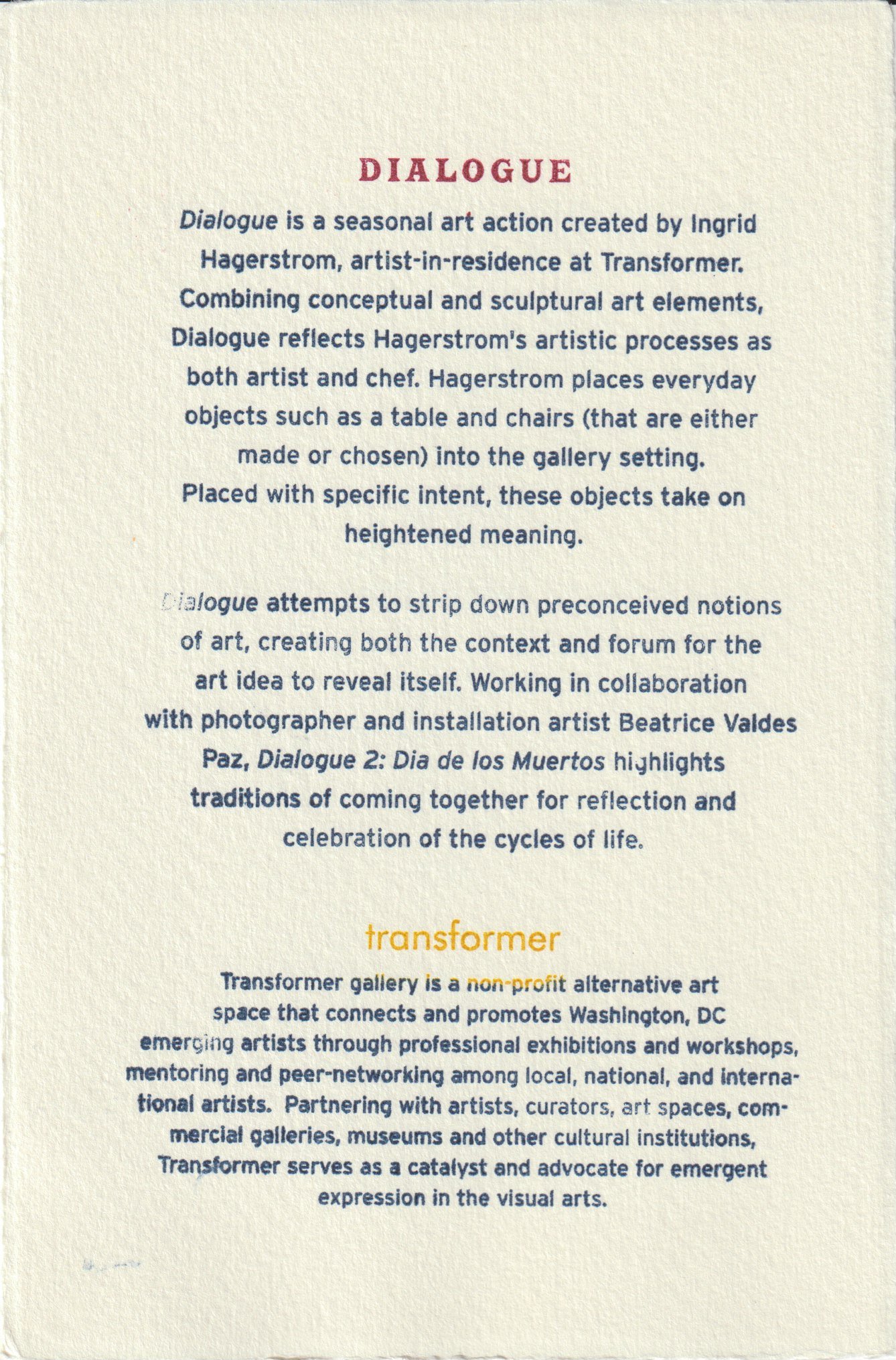 DIALOGUE

Dialogue is a seasonal art action created by Ingrid Hagerstrom, artist-in-residence at Transformer. Combining conceptual and sculptural art elements, Dialogue reflects Hagerstrom's artistic processes as both artist and chef. Hagerstrom places everyday objects such as a table and chairs (that are either made or chosen) into the gallery setting. Placed with specific intent, these objects take on heightened meaning.

Dialogue attempts to strip down preconceived notions of art, creating both the context and forum for the art idea to reveal itself. Working in collaboration with photographer and installation artist Beatrice Valdes Paz, Dialogue 2: Dia de los Muertos highlights traditions of coming together for reflection and celebration of the cycles of life.

transformer

Transformer gallery is a non-profit alternative art space that connects and promotes Washington, DC emerging artists through professional exhibitions and workshops, mentoring and peer-networking among local, national, and international artists. Partnering with artists, curators, art spaces, commercial galleries, museums and other cultural institutions, Transformer serves as a catalyst and advocate for emergent expression in the visual arts.